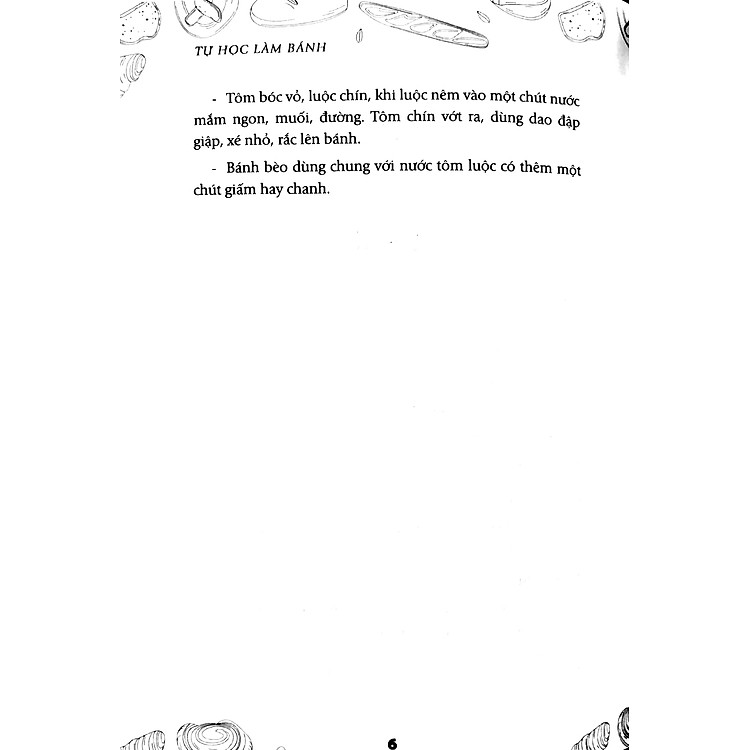 TỰ HỌC LÀM BÁNH

- Tôm bóc vỏ, luộc chín, khi luộc nêm vào một chút nước mắm ngon, muối, đường. Tôm chín vớt ra, dùng dao đập giập, xé nhỏ, rắc lên bánh.

- Bánh bèo dùng chung với nước tôm luộc có thêm một chút giấm hay chanh.

6